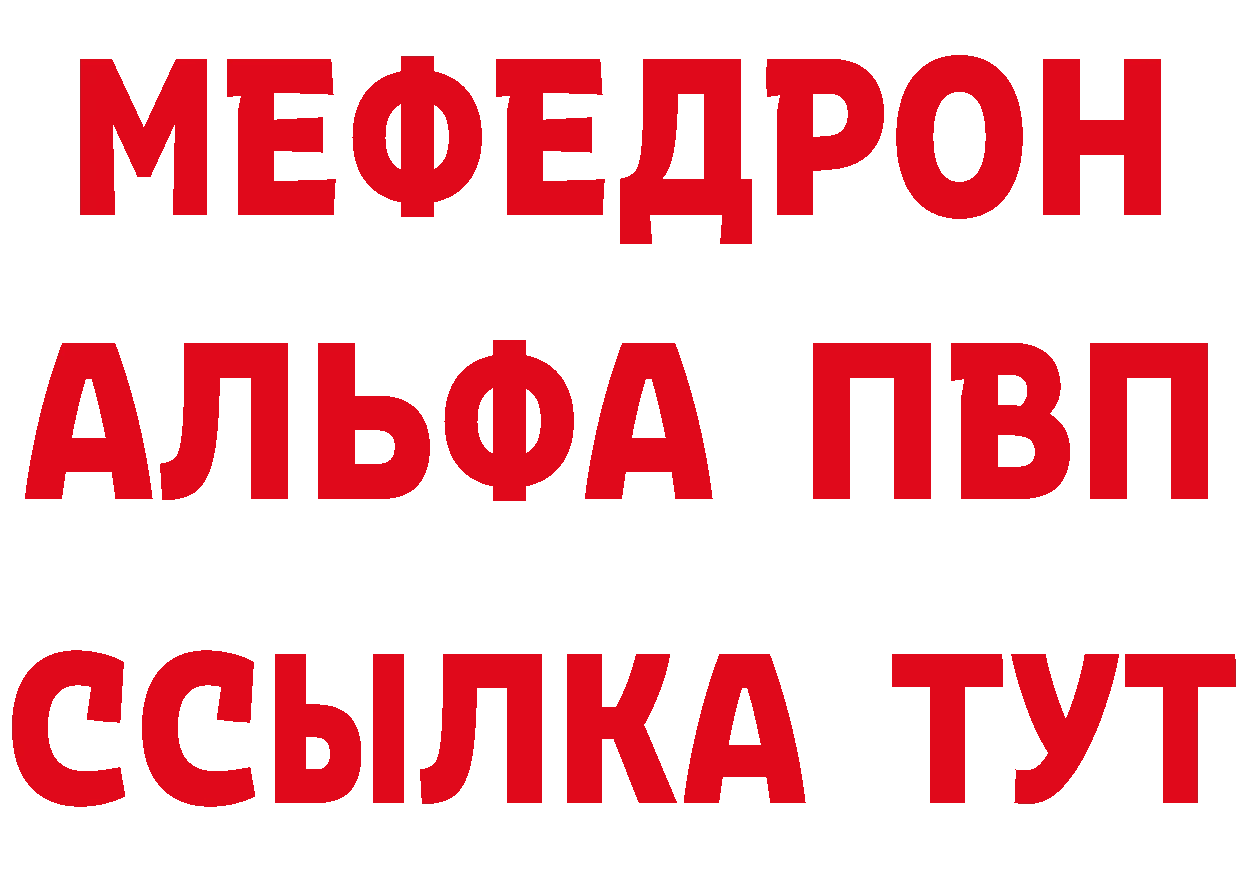 МЕФЕДРОН
АЛЬФА ПВП
ССЫЛКА ТУТ